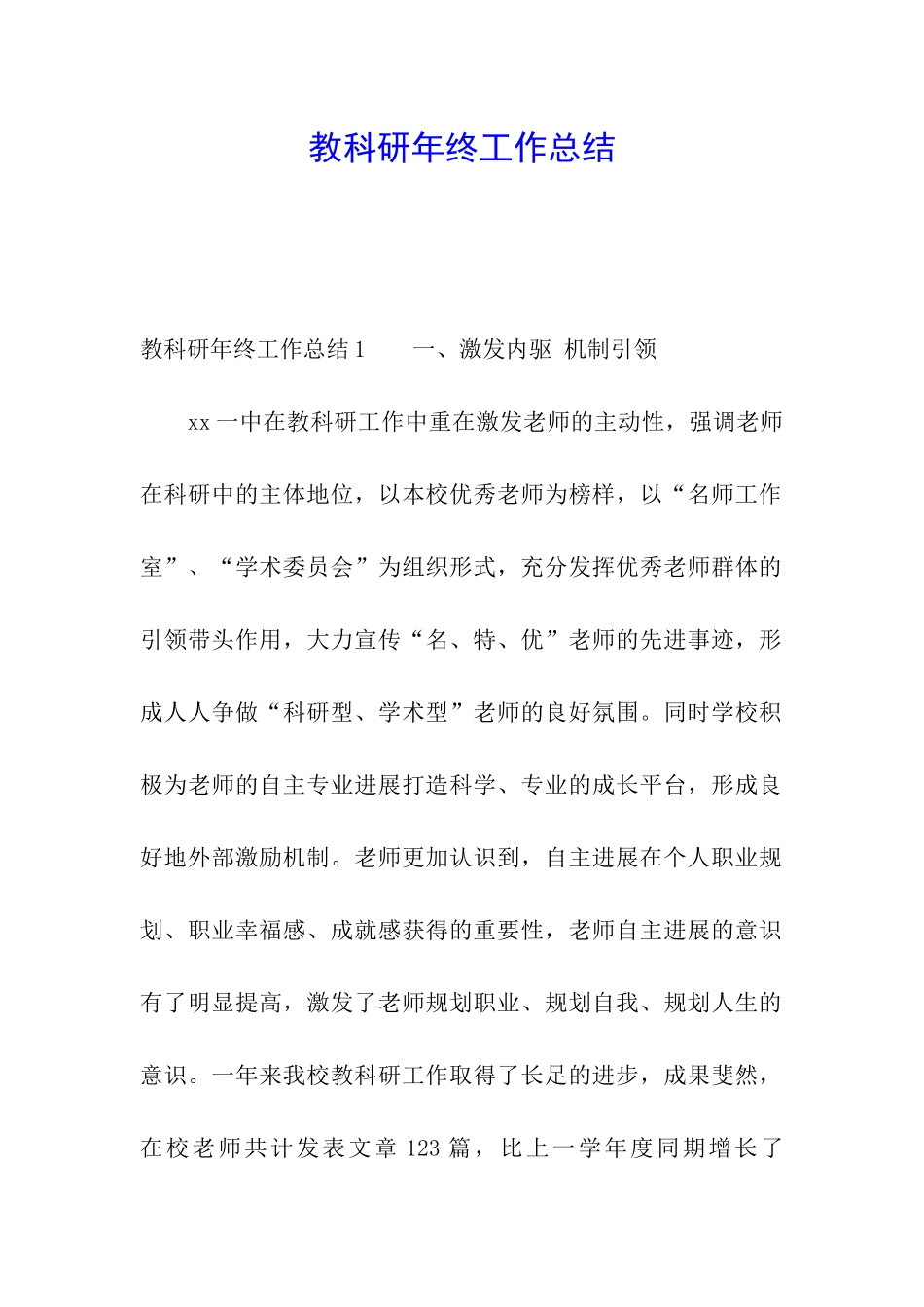 教科研年终工作总结

教科研年终工作总结1　　一、激发内驱 机制引领

xx一中在教科研工作中重在激发老师的主动性，强调老师在科研中的主体地位，以本校优秀老师为榜样，以“名师工作室”、“学术委员会”为组织形式，充分发挥优秀老师群体的引领带头作用，大力宣传“名、特、优”老师的先进事迹，形成人人争做“科研型、学术型”老师的良好氛围。同时学校积极为老师的自主专业进展打造科学、专业的成长平台，形成良好地外部激励机制。老师更加认识到，自主进展在个人职业规划、职业幸福感、成就感获得的重要性，老师自主进展的意识有了明显提高，激发了老师规划职业、规划自我、规划人生的意识。一年来我校教科研工作取得了长足的进步，成果斐然，在校老师共计发表文章123篇，比上一学年度同期增长了